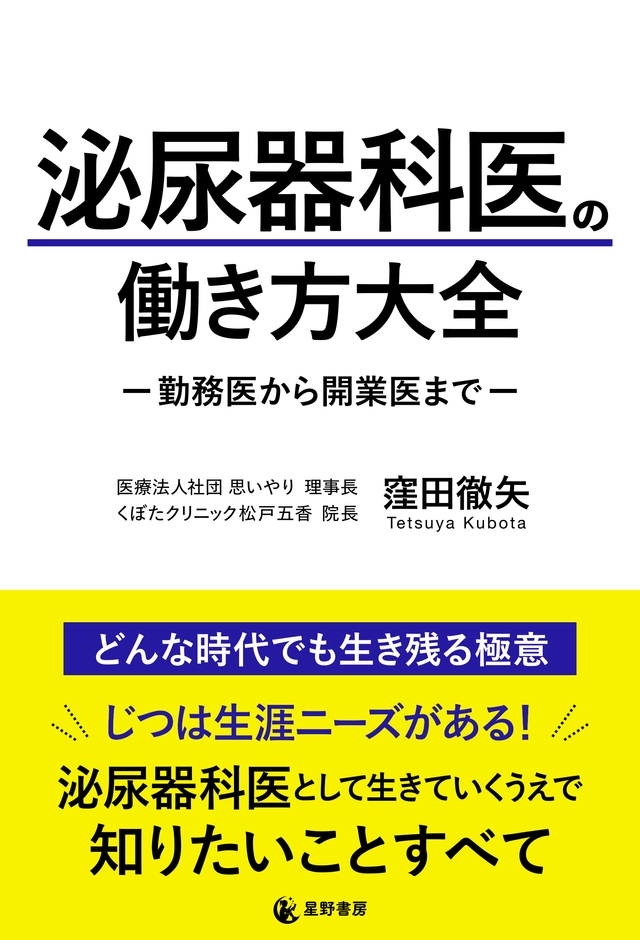 泌尿器科医の
働き方大全

ー勤務医から開業医までー

医療法人社団 思いやり 理事長
くぼたクリニック松戸五香 院長

窪田徹矢
Tetsuya Kubota

どんな時代でも生き残る極意

じつは生涯ニーズがある!

泌尿器科医として生きていくうえで
知りたいことすべて

星野書房